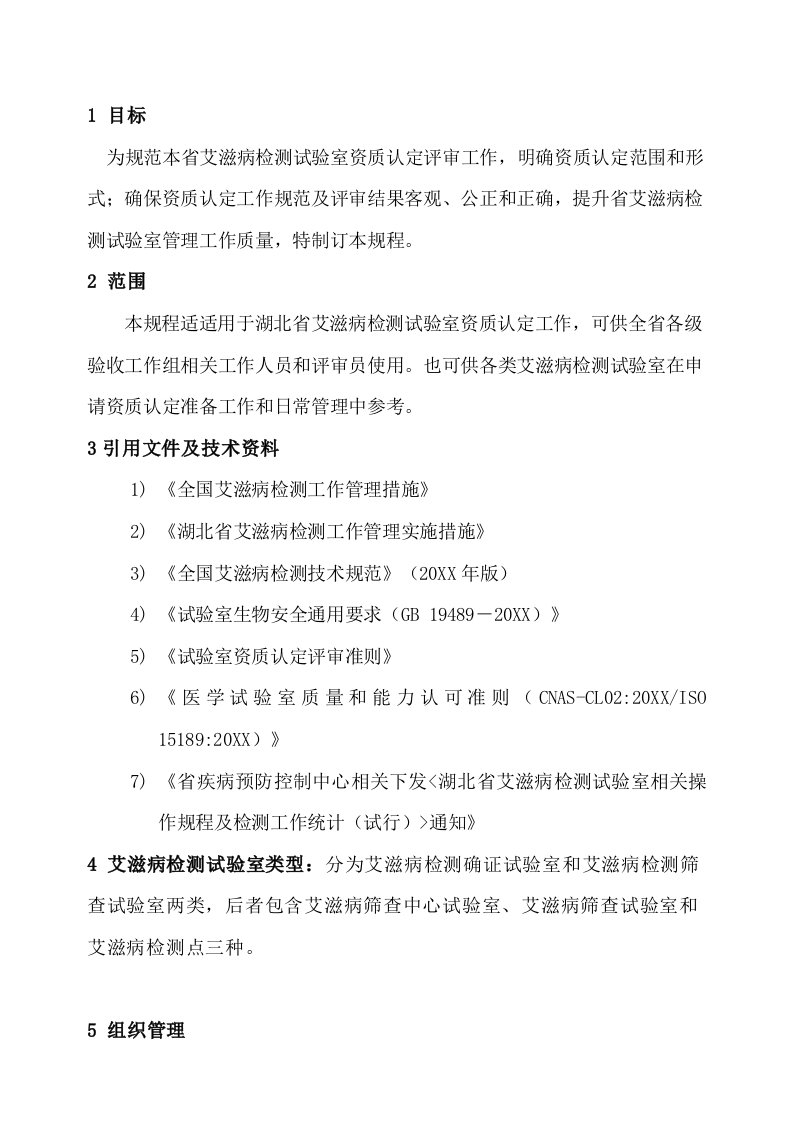 1 目标

为规范本省艾滋病检测试验室资质认定评审工作，明确资质认定范围和形式；确保资质认定工作规范及评审结果客观、公正和正确，提升省艾滋病检测试验室管理工作质量，特制订本规程。

2 范围

本规程适适用于湖北省艾滋病检测试验室资质认定工作，可供全省各级验收工作组相关工作人员和评审员使用。也可供各类艾滋病检测试验室在申请资质认定准备工作和日常管理中参考。

3 引用文件及技术资料

1) 《全国艾滋病检测工作管理措施》

2) 《湖北省艾滋病检测工作管理实施措施》

3) 《全国艾滋病检测技术规范》（20XX 年版）

4) 《试验室生物安全通用要求（GB 19489－20XX）》

5) 《试验室资质认定评审准则》

6) 《医学试验室质量和能力认可准则（CNAS-CL02:20XX/ISO 15189:20XX）》

7) 《省疾病预防控制中心相关下发<湖北省艾滋病检测试验室相关操作规程及检测工作统计（试行）>通知》

4 艾滋病检测试验室类型：分为艾滋病检测确证试验室和艾滋病检测筛查试验室两类，后者包含艾滋病筛查中心试验室、艾滋病筛查试验室和艾滋病检测点三种。

5 组织管理